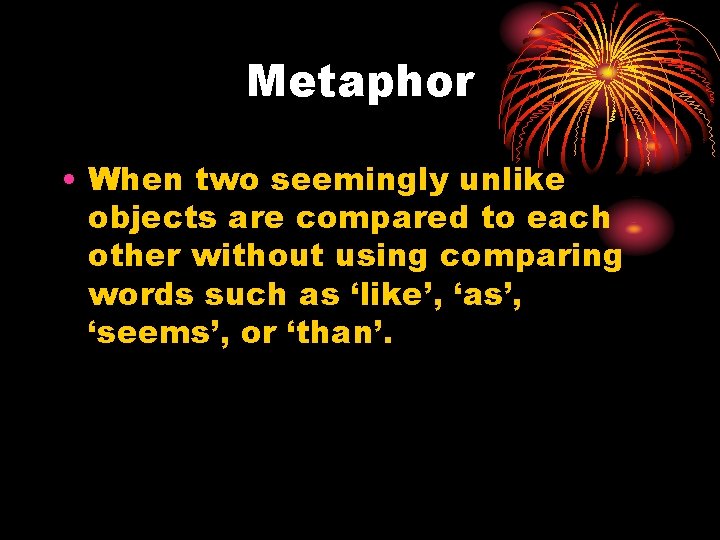 Metaphor

• When two seemingly unlike objects are compared to each other without using comparing words such as ‘like’, ‘as’, ‘seems’, or ‘than’.